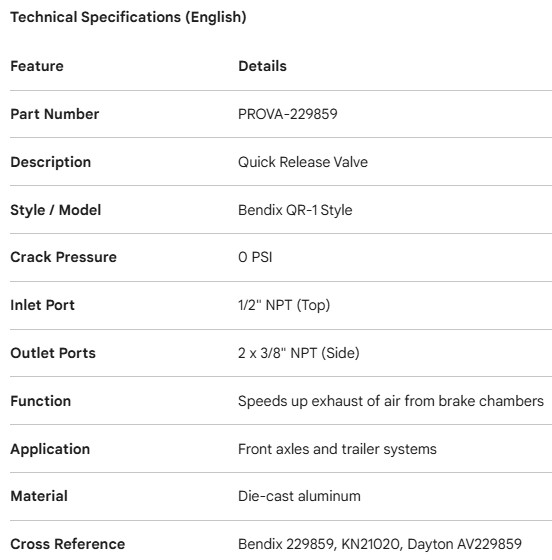 Technical Specifications (English)

| Feature | Details |
|---|---|
| Part Number | PROVA-229859 |
| Description | Quick Release Valve |
| Style / Model | Bendix QR-1 Style |
| Crack Pressure | 0 PSI |
| Inlet Port | 1/2" NPT (Top) |
| Outlet Ports | 2 x 3/8" NPT (Side) |
| Function | Speeds up exhaust of air from brake chambers |
| Application | Front axles and trailer systems |
| Material | Die-cast aluminum |
| Cross Reference | Bendix 229859, KN21020, Dayton AV229859 |